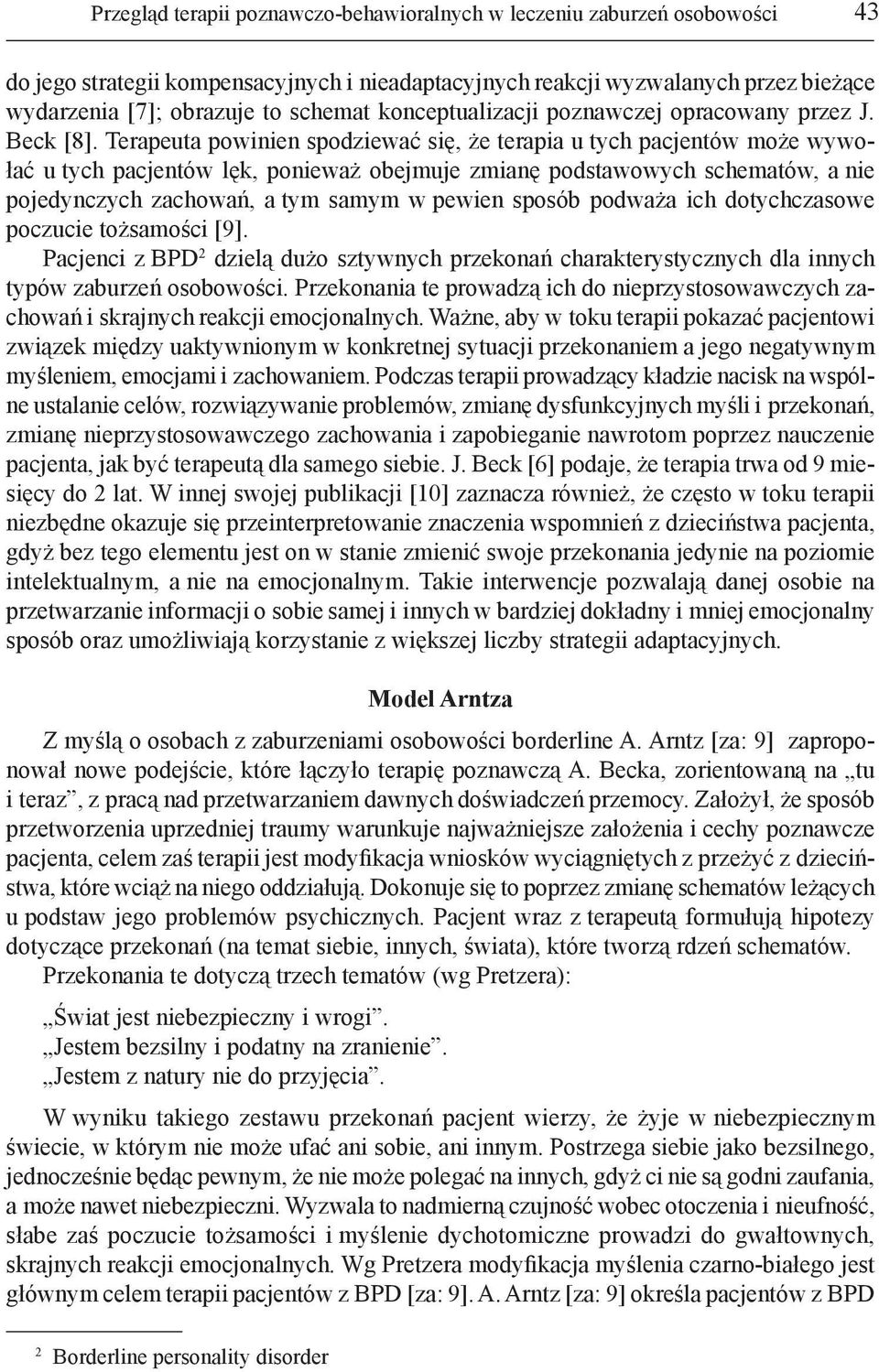 Przegląd terapii poznawczo-behawioralnych w leczeniu zaburzeń osobowości 43

do jego strategii kompensacyjnych i nieadaptacyjnych reakcji wyzwalanych przez bieżące wydarzenia [7]; obrazuje to schemat konceptualizacji poznawczej opracowany przez J. Beck [8]. Terapeuta powinien spodziewać się, że terapia u tych pacjentów może wywołać u tych pacjentów lęk, ponieważ obejmuje zmianę podstawowych schematów, a nie pojedynczych zachowań, a tym samym w pewien sposób podważa ich dotychczasowe poczucie tożsamości [9].

Pacjenci z BPD$^2$ dzielą dużo sztywnych przekonań charakterystycznych dla innych typów zaburzeń osobowości. Przekonania te prowadzą ich do nieprzystosowawczych zachowań i skrajnych reakcji emocjonalnych. Ważne, aby w toku terapii pokazać pacjentowi związek między uaktywnionym w konkretnej sytuacji przekonaniem a jego negatywnym myśleniem, emocjami i zachowaniem. Podczas terapii prowadzący kładzie nacisk na wspólne ustalanie celów, rozwiązywanie problemów, zmianę dysfunkcyjnych myśli i przekonań, zmianę nieprzystosowawczego zachowania i zapobieganie nawrotom poprzez nauczenie pacjenta, jak być terapeutą dla samego siebie. J. Beck [6] podaje, że terapia trwa od 9 miesięcy do 2 lat. W innej swojej publikacji [10] zaznacza również, że często w toku terapii niezbędne okazuje się przeinterpretowanie znaczenia wspomnień z dzieciństwa pacjenta, gdyż bez tego elementu jest on w stanie zmienić swoje przekonania jedynie na poziomie intelektualnym, a nie na emocjonalnym. Takie interwencje pozwalają danej osobie na przetwarzanie informacji o sobie samej i innych w bardziej dokładny i mniej emocjonalny sposób oraz umożliwiają korzystanie z większej liczby strategii adaptacyjnych.

Model Arntza

Z myślą o osobach z zaburzeniami osobowości borderline A. Arntz [za: 9] zaproponował nowe podejście, które łączyło terapię poznawczą A. Becka, zorientowaną na „tu i teraz”, z pracą nad przetwarzaniem dawnych doświadczeń przemocy. Założył, że sposób przetworzenia uprzedniej traumy warunkuje najważniejsze założenia i cechy poznawcze pacjenta, celem zaś terapii jest modyfikacja wniosków wyciągniętych z przeżyć z dzieciństwa, które wciąż na niego oddziałują. Dokonuje się to poprzez zmianę schematów leżących u podstaw jego problemów psychicznych. Pacjent wraz z terapeutą formułują hipotezy dotyczące przekonań (na temat siebie, innych, świata), które tworzą rdzeń schematów.

Przekonania te dotyczą trzech tematów (wg Pretzera):

„Świat jest niebezpieczny i wrogi”.
„Jestem bezsilny i podatny na zranienie”.
„Jestem z natury nie do przyjęcia”.

W wyniku takiego zestawu przekonań pacjent wierzy, że żyje w niebezpiecznym świecie, w którym nie może ufać ani sobie, ani innym. Postrzega siebie jako bezsilnego, jednocześnie będąc pewnym, że nie może polegać na innych, gdyż ci nie są godni zaufania, a może nawet niebezpieczni. Wyzwala to nadmierną czujność wobec otoczenia i nieufność, słabe zaś poczucie tożsamości i myślenie dychotomiczne prowadzi do gwałtownych, skrajnych reakcji emocjonalnych. Wg Pretzera modyfikacja myślenia czarno-białego jest głównym celem terapii pacjentów z BPD [za: 9]. A. Arntz [za: 9] określa pacjentów z BPD

$^2$ Borderline personality disorder